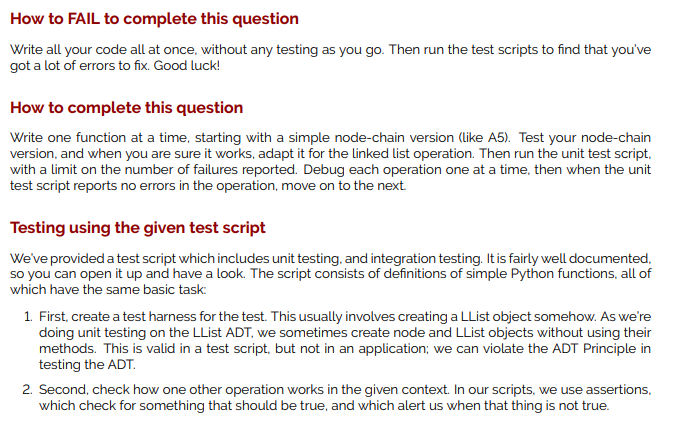 How to FAIL to complete this question

Write all your code all at once, without any testing as you go. Then run the test scripts to find that you've got a lot of errors to fix. Good luck!

How to complete this question

Write one function at a time, starting with a simple node-chain version (like A5). Test your node-chain version, and when you are sure it works, adapt it for the linked list operation. Then run the unit test script, with a limit on the number of failures reported. Debug each operation one at a time, then when the unit test script reports no errors in the operation, move on to the next.

Testing using the given test script

We've provided a test script which includes unit testing, and integration testing. It is fairly well documented, so you can open it up and have a look. The script consists of definitions of simple Python functions, all of which have the same basic task:

1. First, create a test harness for the test. This usually involves creating a LList object somehow. As we're doing unit testing on the LList ADT, we sometimes create node and LList objects without using their methods. This is valid in a test script, but not in an application; we can violate the ADT Principle in testing the ADT.

2. Second, check how one other operation works in the given context. In our scripts, we use assertions, which check for something that should be true, and which alert us when that thing is not true.